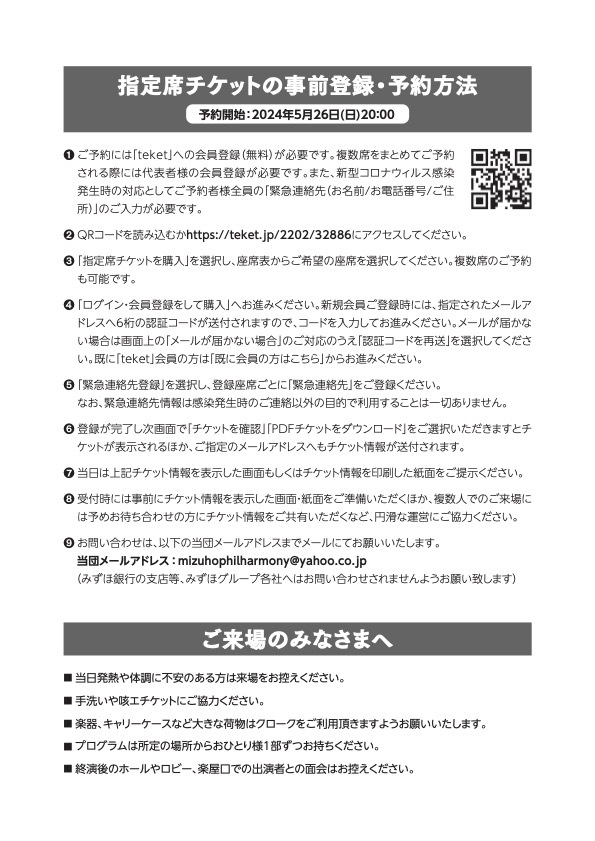 指定席チケットの事前登録・予約方法

予約開始：2024年5月26日(日)20:00

❶ ご予約には「teket」への会員登録（無料）が必要です。複数席をまとめてご予約される際には代表者様の会員登録が必要です。また、新型コロナウィルス感染発生時の対応としてご予約者様全員の「緊急連絡先（お名前/お電話番号/ご住所）」のご入力が必要です。

❷ QRコードを読み込むかhttps://teket.jp/2202/32886にアクセスしてください。

❸ 「指定席チケットを購入」を選択し、座席表からご希望の座席を選択してください。複数席のご予約も可能です。

❹ 「ログイン・会員登録をして購入」へお進みください。新規会員ご登録時には、指定されたメールアドレスへ6桁の認証コードが送付されますので、コードを入力してお進みください。メールが届かない場合は画面上の「メールが届かない場合」のご対応のうえ「認証コードを再送」を選択してください。既に「teket」会員の方は「既に会員の方はこちら」からお進みください。

❺ 「緊急連絡先登録」を選択し、登録座席ごとに「緊急連絡先」をご登録ください。
なお、緊急連絡先情報は感染発生時のご連絡以外の目的で利用することは一切ありません。

❻ 登録が完了し次画面で「チケットを確認」「PDFチケットをダウンロード」をご選択いただきますとチケットが表示されるほか、ご指定のメールアドレスへもチケット情報が送付されます。

❼ 当日は上記チケット情報を表示した画面もしくはチケット情報を印刷した紙面をご提示ください。

❽ 受付時には事前にチケット情報を表示した画面・紙面をご準備いただくほか、複数人でのご来場には予めお待ち合わせの方にチケット情報をご共有いただくなど、円滑な運営にご協力ください。

❾ お問い合わせは、以下の当団メールアドレスまでメールにてお願いいたします。
当団メールアドレス：mizuhophilharmony@yahoo.co.jp
（みずほ銀行の支店等、みずほグループ各社へはお問い合わせされませんようお願い致します）

ご来場のみなさまへ

■ 当日発熱や体調に不安のある方は来場をお控えください。
■ 手洗いや咳エチケットにご協力ください。
■ 楽器、キャリーケースなど大きな荷物はクロークをご利用頂きますようお願いいたします。
■ プログラムは所定の場所からおひとり様1部ずつお持ちください。
■ 終演後のホールやロビー、楽屋口での出演者との面会はお控えください。